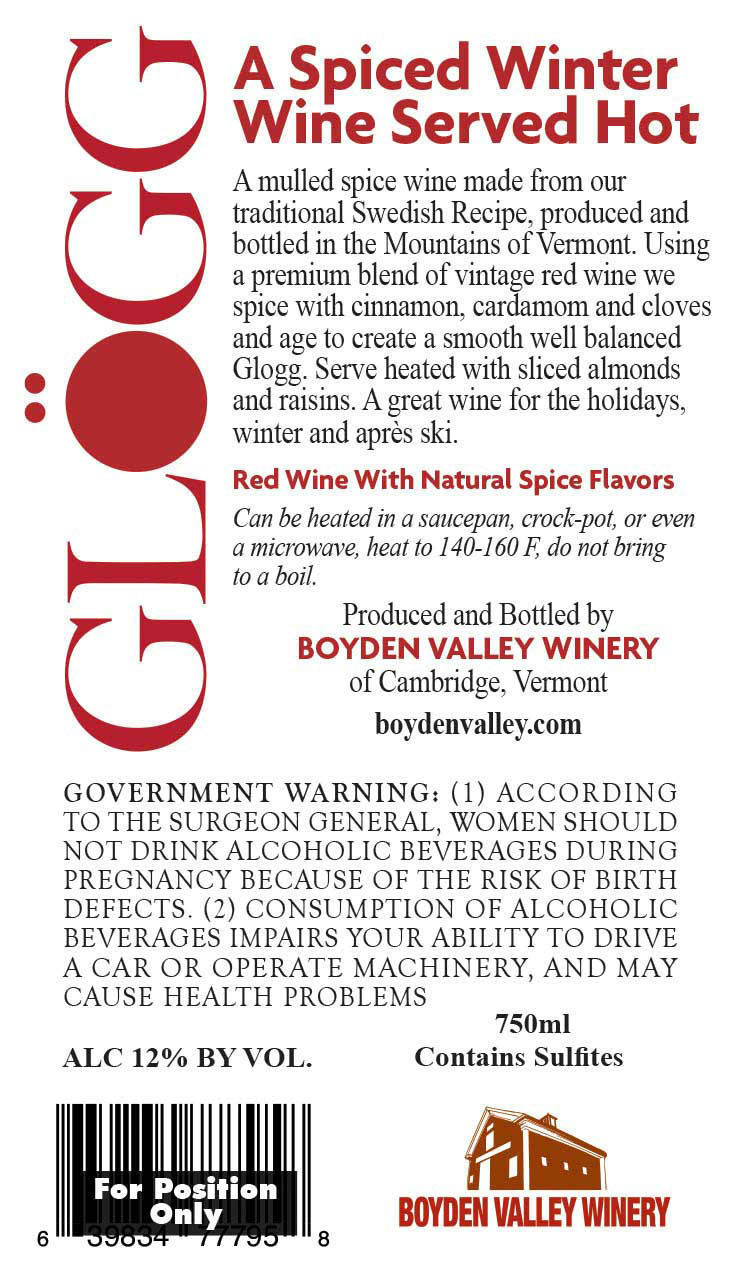 GLÖGG

A Spiced Winter Wine Served Hot

A mulled spice wine made from our traditional Swedish Recipe, produced and bottled in the Mountains of Vermont. Using a premium blend of vintage red wine we spice with cinnamon, cardamom and cloves and age to create a smooth well balanced Glogg. Serve heated with sliced almonds and raisins. A great wine for the holidays, winter and après ski.

Red Wine With Natural Spice Flavors

Can be heated in a saucepan, crock-pot, or even a microwave, heat to 140-160 F, do not bring to a boil.

Produced and Bottled by
BOYDEN VALLEY WINERY
of Cambridge, Vermont
boydenvalley.com

GOVERNMENT WARNING: (1) ACCORDING TO THE SURGEON GENERAL, WOMEN SHOULD NOT DRINK ALCOHOLIC BEVERAGES DURING PREGNANCY BECAUSE OF THE RISK OF BIRTH DEFECTS. (2) CONSUMPTION OF ALCOHOLIC BEVERAGES IMPAIRS YOUR ABILITY TO DRIVE A CAR OR OPERATE MACHINERY, AND MAY CAUSE HEALTH PROBLEMS

ALC 12% BY VOL.

750ml
Contains Sulfites

For Position Only
6 39834 77795 8

BOYDEN VALLEY WINERY